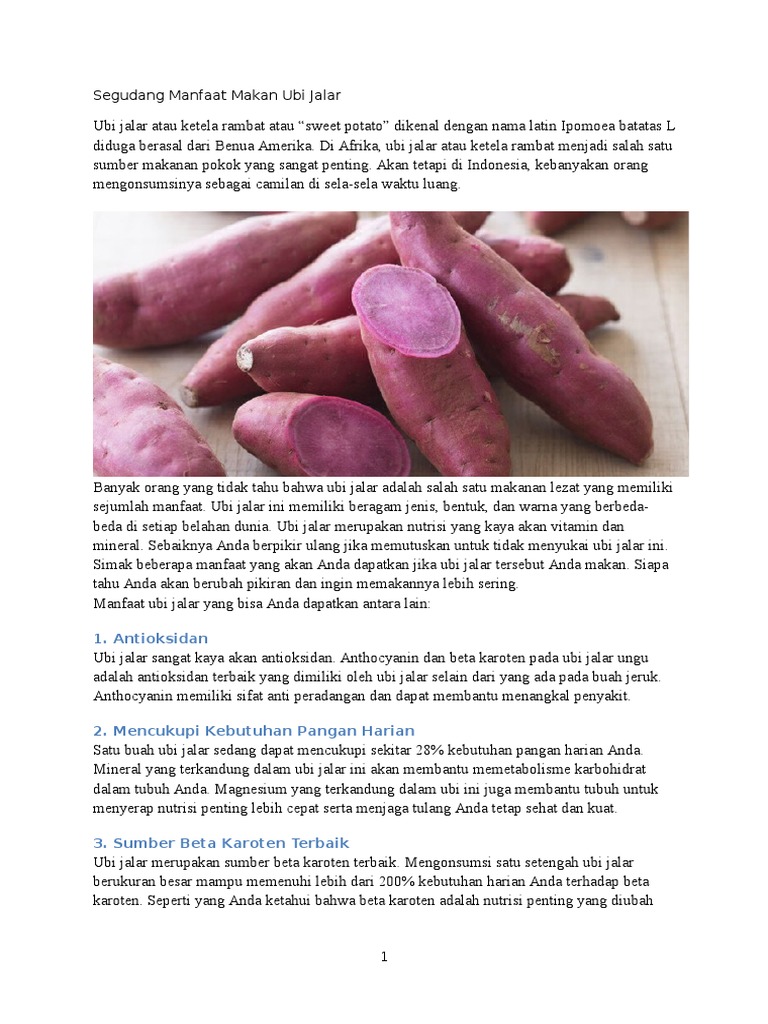 Segudang Manfaat Makan Ubi Jalar

Ubi jalar atau ketela rambat atau “sweet potato” dikenal dengan nama latin Ipomoea batatas L diduga berasal dari Benua Amerika. Di Afrika, ubi jalar atau ketela rambat menjadi salah satu sumber makanan pokok yang sangat penting. Akan tetapi di Indonesia, kebanyakan orang mengonsumsinya sebagai camilan di sela-sela waktu luang.

Banyak orang yang tidak tahu bahwa ubi jalar adalah salah satu makanan lezat yang memiliki sejumlah manfaat. Ubi jalar ini memiliki beragam jenis, bentuk, dan warna yang berbeda-beda di setiap belahan dunia. Ubi jalar merupakan nutrisi yang kaya akan vitamin dan mineral. Sebaiknya Anda berpikir ulang jika memutuskan untuk tidak menyukai ubi jalar ini. Simak beberapa manfaat yang akan Anda dapatkan jika ubi jalar tersebut Anda makan. Siapa tahu Anda akan berubah pikiran dan ingin memakannya lebih sering.
Manfaat ubi jalar yang bisa Anda dapatkan antara lain:

1. Antioksidan
Ubi jalar sangat kaya akan antioksidan. Anthocyanin dan beta karoten pada ubi jalar ungu adalah antioksidan terbaik yang dimiliki oleh ubi jalar selain dari yang ada pada buah jeruk. Anthocyanin memiliki sifat anti peradangan dan dapat membantu menangkal penyakit.

2. Mencukupi Kebutuhan Pangan Harian
Satu buah ubi jalar sedang dapat mencukupi sekitar 28% kebutuhan pangan harian Anda. Mineral yang terkandung dalam ubi jalar ini akan membantu memetabolisme karbohidrat dalam tubuh Anda. Magnesium yang terkandung dalam ubi ini juga membantu tubuh untuk menyerap nutrisi penting lebih cepat serta menjaga tulang Anda tetap sehat dan kuat.

3. Sumber Beta Karoten Terbaik
Ubi jalar merupakan sumber beta karoten terbaik. Mengonsumsi satu setengah ubi jalar berukuran besar mampu memenuhi lebih dari 200% kebutuhan harian Anda terhadap beta karoten. Seperti yang Anda ketahui bahwa beta karoten adalah nutrisi penting yang diubah

1